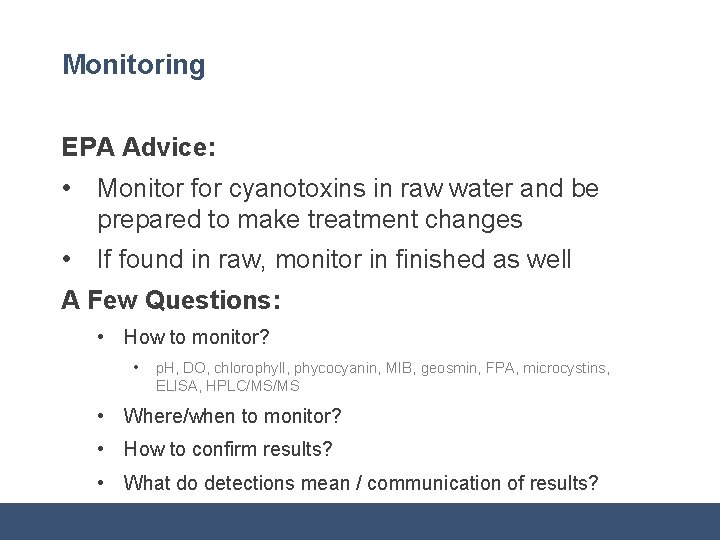 Monitoring

EPA Advice:

• Monitor for cyanotoxins in raw water and be prepared to make treatment changes
• If found in raw, monitor in finished as well

A Few Questions:

• How to monitor?
  • pH, DO, chlorophyll, phycocyanin, MIB, geosmin, FPA, microcystins, ELISA, HPLC/MS/MS
• Where/when to monitor?
• How to confirm results?
• What do detections mean / communication of results?